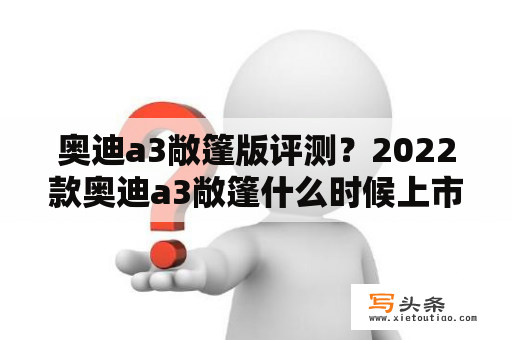 奥迪a3敞篷版评测？2022款奥迪a3敞篷什么时候上市

写头条
www.xietoutiao.com